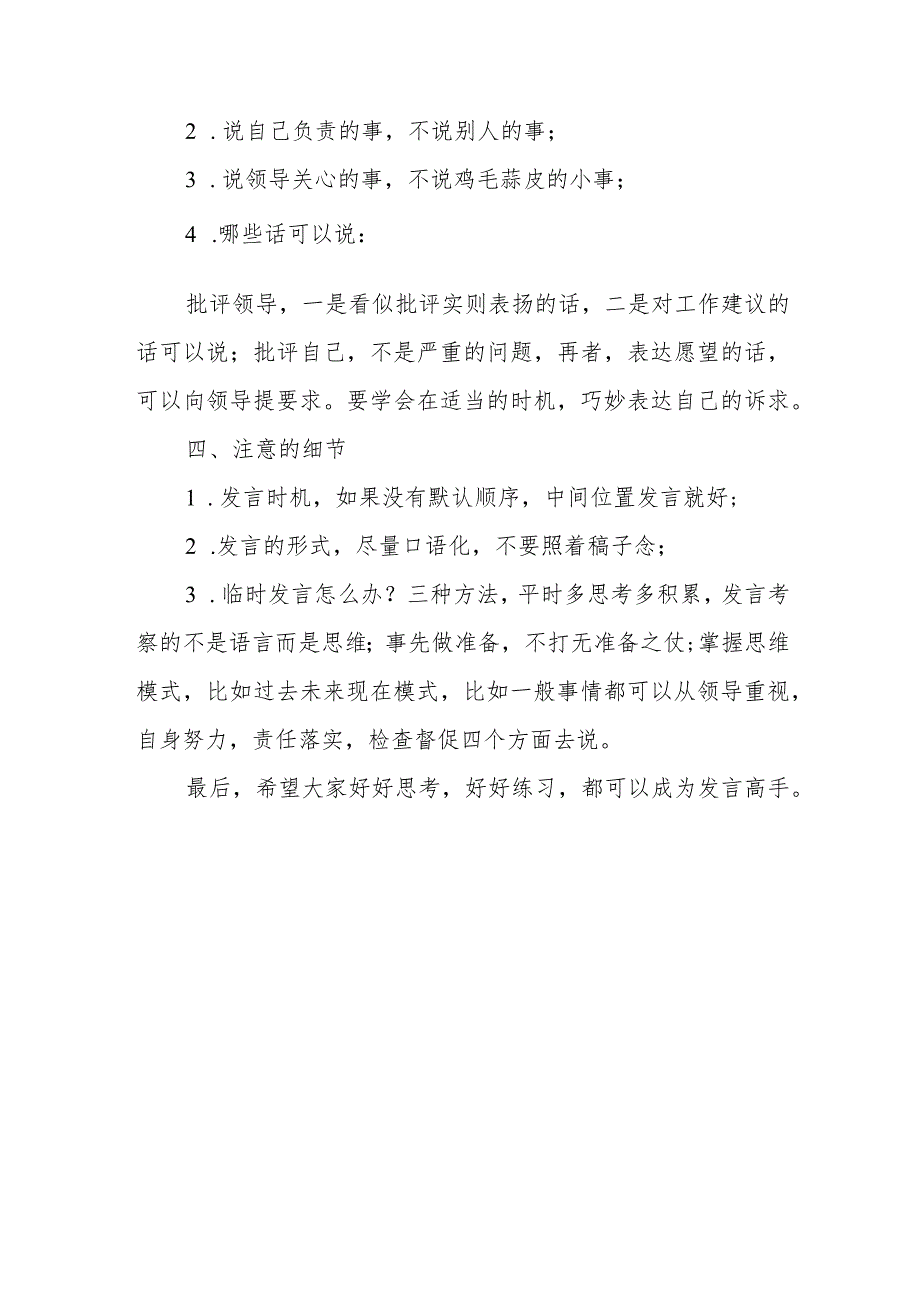 2．说自己负责的事，不说别人的事；

3．说领导关心的事，不说鸡毛蒜皮的小事；

4．哪些话可以说：

批评领导，一是看似批评实则表扬的话，二是对工作建议的话可以说；批评自己，不是严重的问题，再者，表达愿望的话，可以向领导提要求。要学会在适当的时机，巧妙表达自己的诉求。

四、注意的细节

1．发言时机，如果没有默认顺序，中间位置发言就好；

2．发言的形式，尽量口语化，不要照着稿子念；

3．临时发言怎么办？三种方法，平时多思考多积累，发言考察的不是语言而是思维；事先做准备，不打无准备之仗；掌握思维模式，比如过去未来现在模式，比如一般事情都可以从领导重视，自身努力，责任落实，检查督促四个方面去说。

最后，希望大家好好思考，好好练习，都可以成为发言高手。